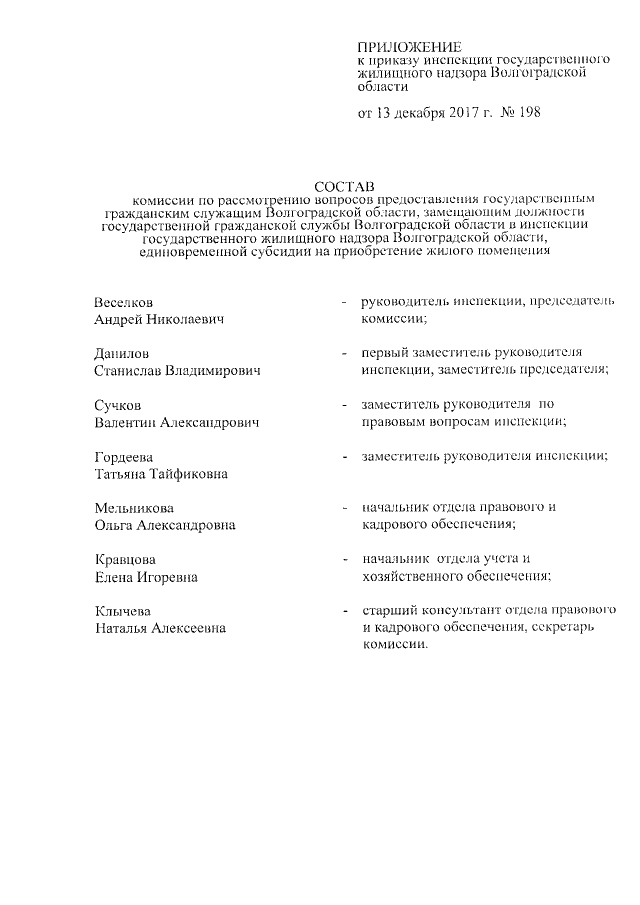 ПРИЛОЖЕНИЕ
к приказу инспекции государственного жилищного надзора Волгоградской области

от 13 декабря 2017 г. № 198

СОСТАВ
комиссии по рассмотрению вопросов предоставления государственным гражданским служащим Волгоградской области, замещающим должности государственной гражданской службы Волгоградской области в инспекции государственного жилищного надзора Волгоградской области, единовременной субсидии на приобретение жилого помещения

Веселков
Андрей Николаевич - руководитель инспекции, председатель комиссии;

Данилов
Станислав Владимирович - первый заместитель руководителя инспекции, заместитель председателя;

Сучков
Валентин Александрович - заместитель руководителя по правовым вопросам инспекции;

Гордеева
Татьяна Тайфиковна - заместитель руководителя инспекции;

Мельникова
Ольга Александровна - начальник отдела правового и кадрового обеспечения;

Кравцова
Елена Игоревна - начальник отдела учета и хозяйственного обеспечения;

Клычева
Наталья Алексеевна - старший консультант отдела правового и кадрового обеспечения, секретарь комиссии.